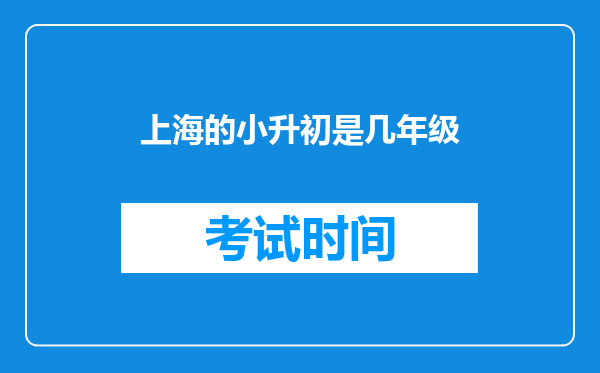 上海的小升初是几年级

考试时间